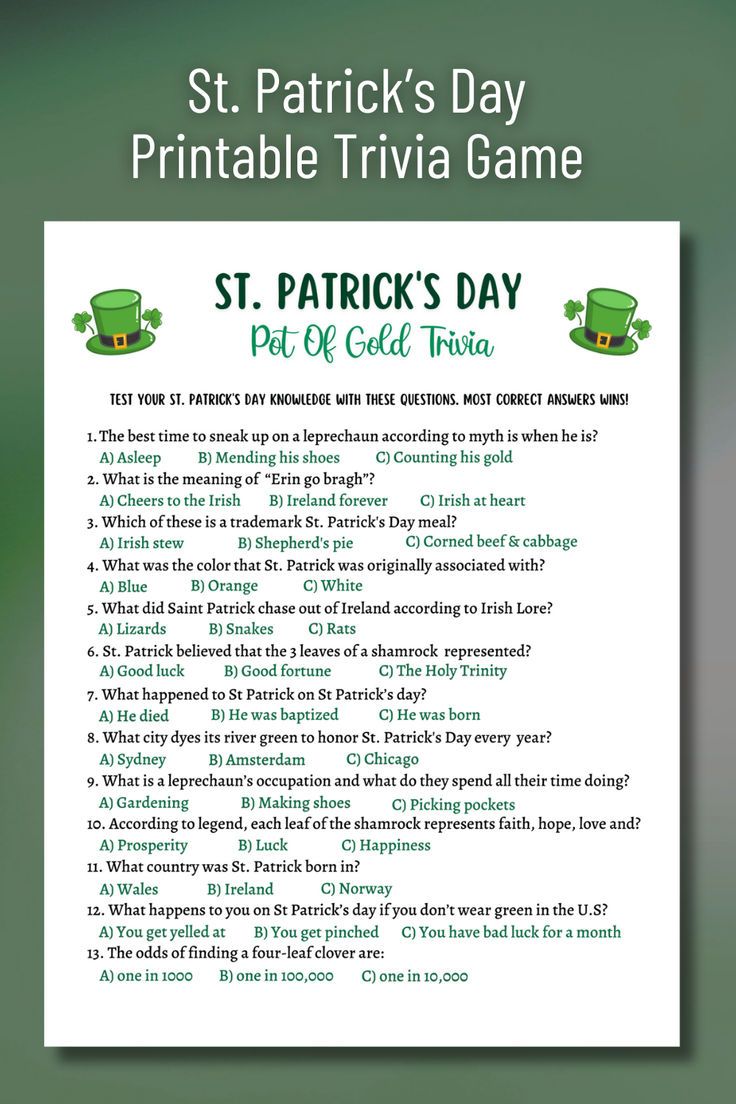 St. Patrick's Day
Printable Trivia Game

ST. PATRICK'S DAY
Pot Of Gold Trivia

TEST YOUR ST. PATRICK'S DAY KNOWLEDGE WITH THESE QUESTIONS. MOST CORRECT ANSWERS WINS!

1. The best time to sneak up on a leprechaun according to myth is when he is?
A) Asleep B) Mending his shoes C) Counting his gold
2. What is the meaning of "Erin go bragh"?
A) Cheers to the Irish B) Ireland forever C) Irish at heart
3. Which of these is a trademark St. Patrick's Day meal?
A) Irish stew B) Shepherd's pie C) Corned beef & cabbage
4. What was the color that St. Patrick was originally associated with?
A) Blue B) Orange C) White
5. What did Saint Patrick chase out of Ireland according to Irish Lore?
A) Lizards B) Snakes C) Rats
6. St. Patrick believed that the 3 leaves of a shamrock represented?
A) Good luck B) Good fortune C) The Holy Trinity
7. What happened to St Patrick on St Patrick's day?
A) He died B) He was baptized C) He was born
8. What city dyes its river green to honor St. Patrick's Day every year?
A) Sydney B) Amsterdam C) Chicago
9. What is a leprechaun's occupation and what do they spend all their time doing?
A) Gardening B) Making shoes C) Picking pockets
10. According to legend, each leaf of the shamrock represents faith, hope, love and?
A) Prosperity B) Luck C) Happiness
11. What country was St. Patrick born in?
A) Wales B) Ireland C) Norway
12. What happens to you on St Patrick's day if you don't wear green in the U.S?
A) You get yelled at B) You get pinched C) You have bad luck for a month
13. The odds of finding a four-leaf clover are:
A) one in 1000 B) one in 100,000 C) one in 10,000